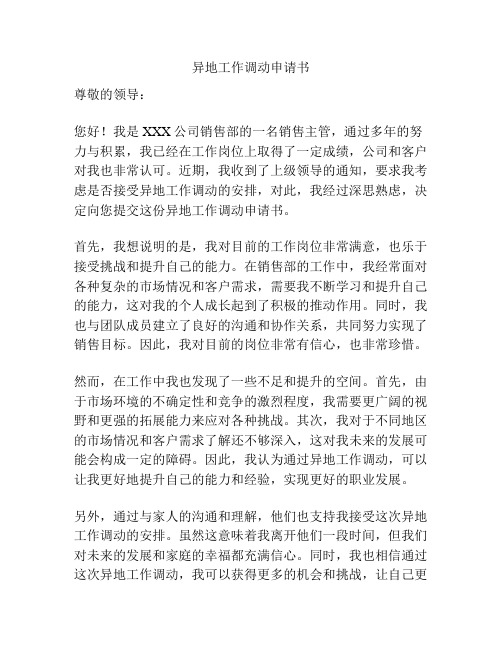 异地工作调动申请书

尊敬的领导：

您好！我是XXX公司销售部的一名销售主管，通过多年的努力与积累，我已经在工作岗位上取得了一定成绩，公司和客户对我也非常认可。近期，我收到了上级领导的通知，要求我考虑是否接受异地工作调动的安排，对此，我经过深思熟虑，决定向您提交这份异地工作调动申请书。

首先，我想说明的是，我对目前的工作岗位非常满意，也乐于接受挑战和提升自己的能力。在销售部的工作中，我经常面对各种复杂的市场情况和客户需求，需要我不断学习和提升自己的能力，这对我的个人成长起到了积极的推动作用。同时，我也与团队成员建立了良好的沟通和协作关系，共同努力实现了销售目标。因此，我对目前的岗位非常有信心，也非常珍惜。

然而，在工作中我也发现了一些不足和提升的空间。首先，由于市场环境的不确定性和竞争的激烈程度，我需要更广阔的视野和更强的拓展能力来应对各种挑战。其次，我对于不同地区的市场情况和客户需求了解还不够深入，这对我未来的发展可能会构成一定的障碍。因此，我认为通过异地工作调动，可以让我更好地提升自己的能力和经验，实现更好的职业发展。

另外，通过与家人的沟通和理解，他们也支持我接受这次异地工作调动的安排。虽然这意味着我离开他们一段时间，但我们对未来的发展和家庭的幸福都充满信心。同时，我也相信通过这次异地工作调动，我可以获得更多的机会和挑战，让自己更